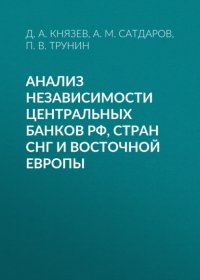 Д. А. КНЯЗЕВ, А. М. САТДАРОВ, П. В. ТРУНИН

АНАЛИЗ НЕЗАВИСИМОСТИ ЦЕНТРАЛЬНЫХ БАНКОВ РФ, СТРАН СНГ И ВОСТОЧНОЙ ЕВРОПЫ